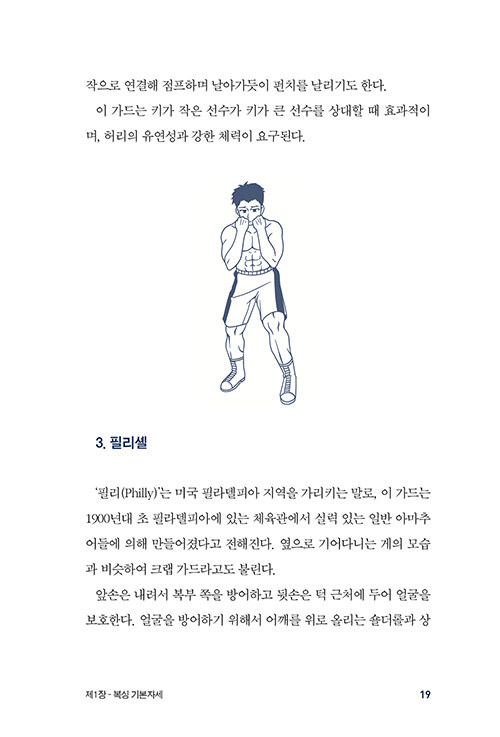 작으로 연결해 점프하며 날아가듯이 펀치를 날리기도 한다.

이 가드는 키가 작은 선수가 키가 큰 선수를 상대할 때 효과적이며, 허리의 유연성과 강한 체력이 요구된다.

3. 필리셸

'필리(Philly)'는 미국 필라델피아 지역을 가리키는 말로, 이 가드는 1900년대 초 필라델피아에 있는 체육관에서 실력 있는 일반 아마추어들에 의해 만들어졌다고 전해진다. 옆으로 기어다니는 게의 모습과 비슷하여 크랩 가드라고도 불린다.

앞손은 내려서 복부 쪽을 방어하고 뒷손은 턱 근처에 두어 얼굴을 보호한다. 얼굴을 방어하기 위해서 어깨를 위로 올리는 숄더롤과 상

제1장 - 복싱 기본자세

19